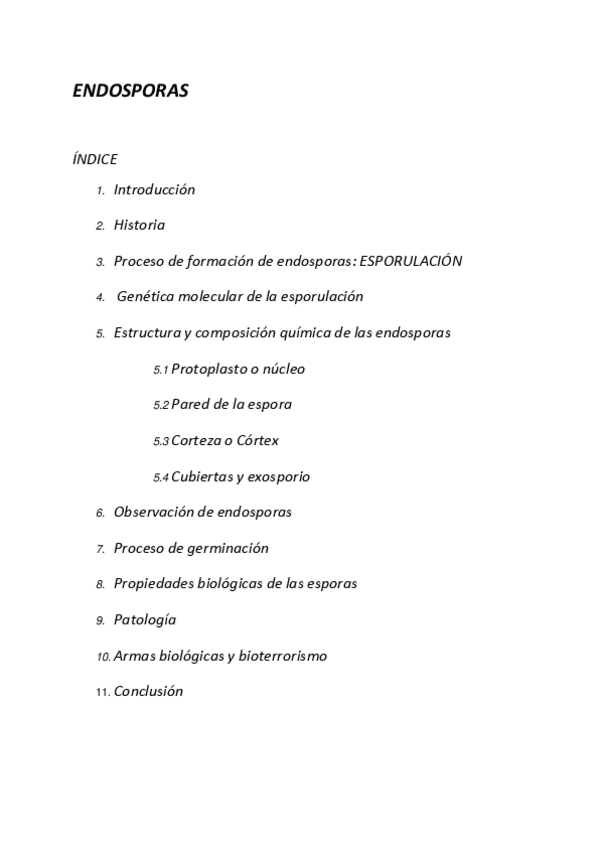 ENDOSPORAS

ÍNDICE

1. Introducción

2. Historia

3. Proceso de formación de endosporas: ESPORULACIÓN

4. Genética molecular de la esporulación

5. Estructura y composición química de las endosporas

5.1 Protoplasto o núcleo

5.2 Pared de la espora

5.3 Corteza o Córtex

5.4 Cubiertas y exosporio

6. Observación de endosporas

7. Proceso de germinación

8. Propiedades biológicas de las esporas

9. Patología

10. Armas biológicas y bioterrorismo

11. Conclusión